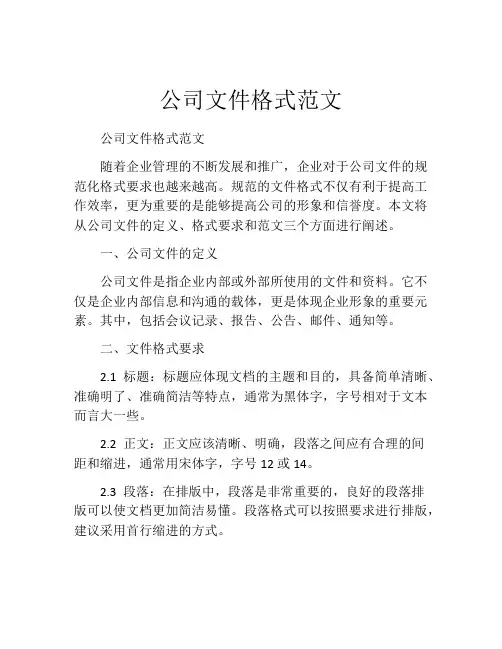 公司文件格式范文

公司文件格式范文

随着企业管理的不断发展和推广，企业对于公司文件的规范化格式要求也越来越高。规范的文件格式不仅有利于提高工作效率，更为重要的是能够提高公司的形象和信誉度。本文将从公司文件的定义、格式要求和范文三个方面进行阐述。

一、公司文件的定义

公司文件是指企业内部或外部所使用的文件和资料。它不仅是企业内部信息和沟通的载体，更是体现企业形象的重要元素。其中，包括会议记录、报告、公告、邮件、通知等。

二、文件格式要求

2.1 标题：标题应体现文档的主题和目的，具备简单清晰、准确明了、准确简洁等特点，通常为黑体字，字号相对于文本而言大一些。

2.2 正文：正文应该清晰、明确，段落之间应有合理的间距和缩进，通常用宋体字，字号 12 或 14。

2.3 段落：在排版中，段落是非常重要的，良好的段落排版可以使文档更加简洁易懂。段落格式可以按照要求进行排版，建议采用首行缩进的方式。